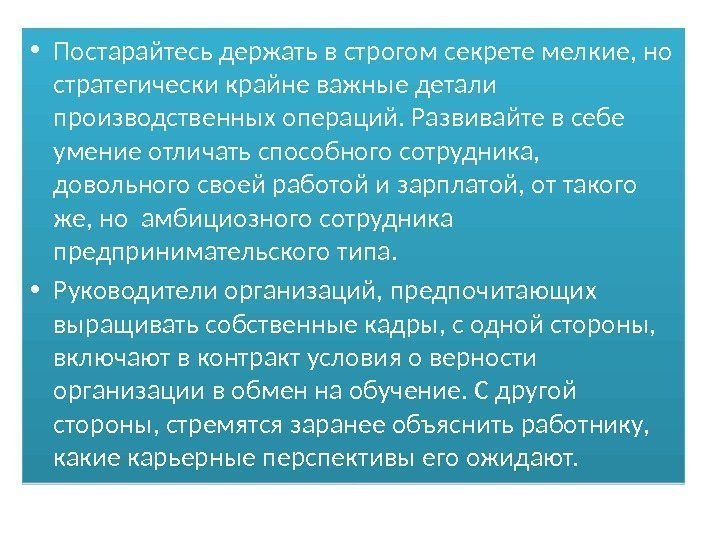 • Постарайтесь держать в строгом секрете мелкие, но стратегически крайне важные детали производственных операций. Развивайте в себе умение отличать способного сотрудника, довольного своей работой и зарплатой, от такого же, но амбициозного сотрудника предпринимательского типа.

• Руководители организаций, предпочитающих выращивать собственные кадры, с одной стороны, включают в контракт условия о верности организации в обмен на обучение. С другой стороны, стремятся заранее объяснить работнику, какие карьерные перспективы его ожидают.